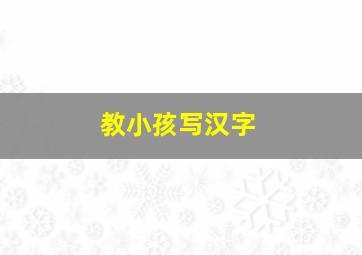 教小孩写汉字